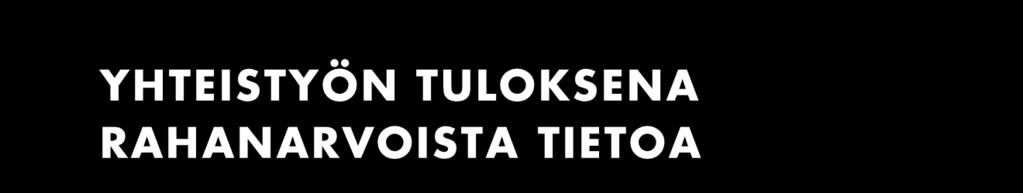 YHTEISTYÖN TULOKSENA RAHANARVOISTA TIETOA